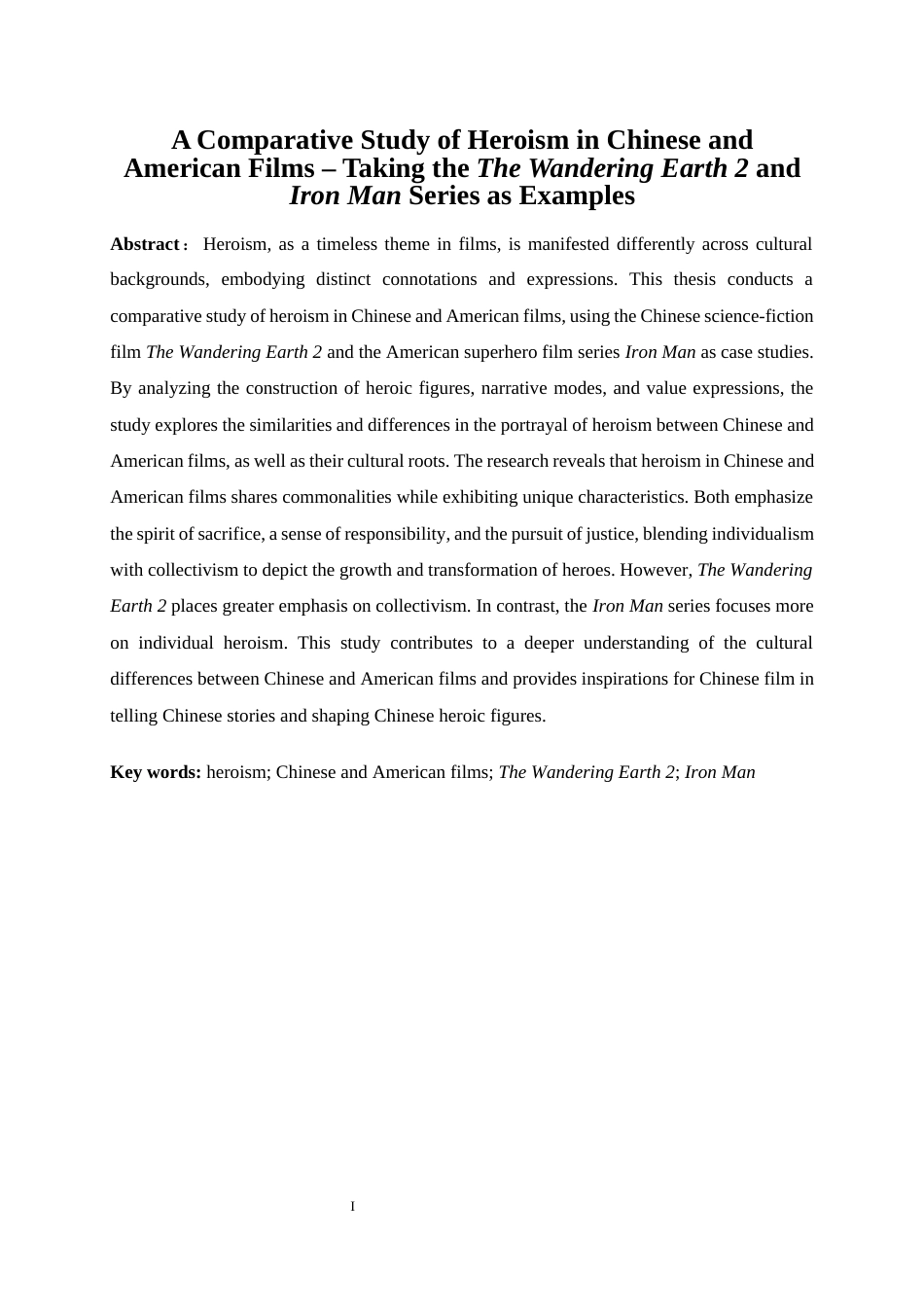 A Comparative Study of Heroism in Chinese and American Films – Taking the The Wandering Earth 2 and Iron Man Series as Examples

Abstract： Heroism, as a timeless theme in films, is manifested differently across cultural backgrounds, embodying distinct connotations and expressions. This thesis conducts a comparative study of heroism in Chinese and American films, using the Chinese science-fiction film The Wandering Earth 2 and the American superhero film series Iron Man as case studies. By analyzing the construction of heroic figures, narrative modes, and value expressions, the study explores the similarities and differences in the portrayal of heroism between Chinese and American films, as well as their cultural roots. The research reveals that heroism in Chinese and American films shares commonalities while exhibiting unique characteristics. Both emphasize the spirit of sacrifice, a sense of responsibility, and the pursuit of justice, blending individualism with collectivism to depict the growth and transformation of heroes. However, The Wandering Earth 2 places greater emphasis on collectivism. In contrast, the Iron Man series focuses more on individual heroism. This study contributes to a deeper understanding of the cultural differences between Chinese and American films and provides inspirations for Chinese film in telling Chinese stories and shaping Chinese heroic figures.

Key words: heroism; Chinese and American films; The Wandering Earth 2; Iron Man

I